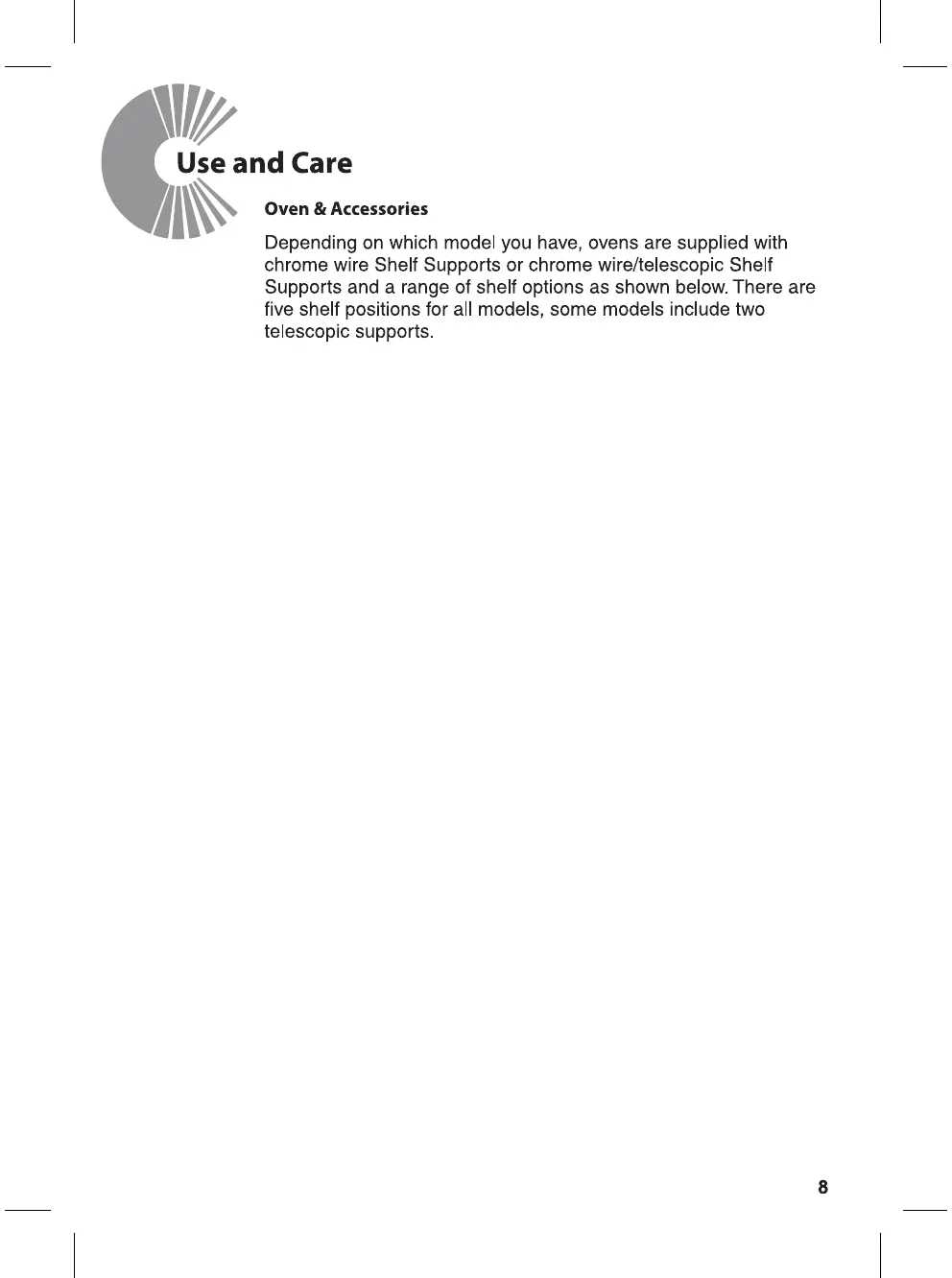 Use and Care

Oven & Accessories

Depending on which model you have, ovens are supplied with chrome wire Shelf Supports or chrome wire/telescopic Shelf Supports and a range of shelf options as shown below. There are five shelf positions for all models, some models include two telescopic supports.

8